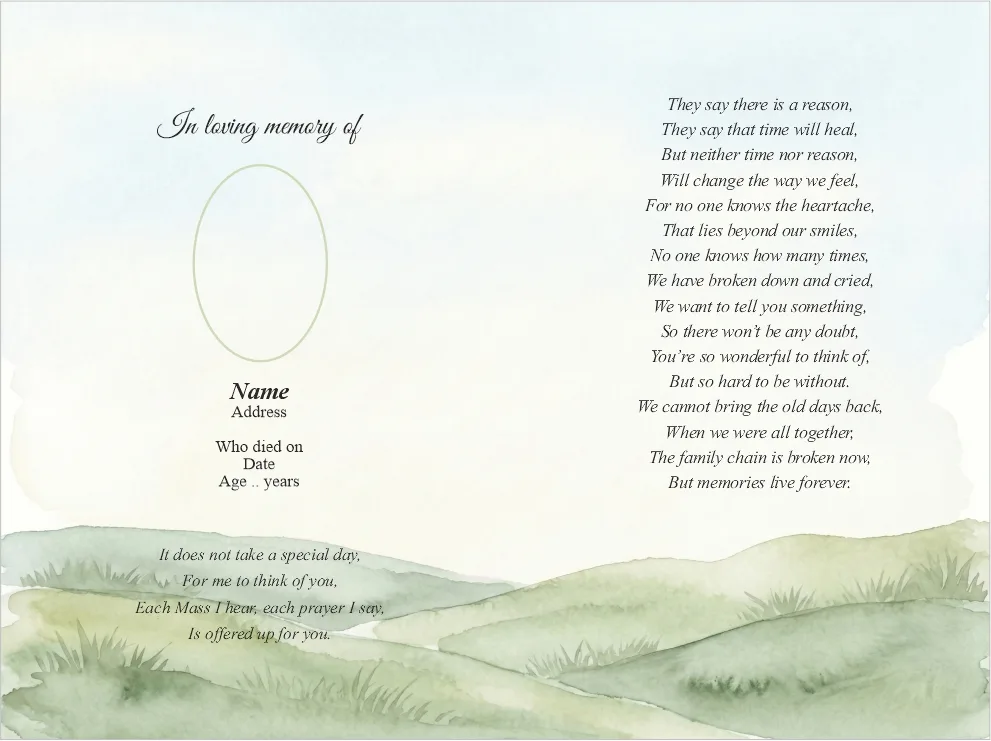 In loving memory of

Name
Address

Who died on
Date
Age .. years

It does not take a special day,
For me to think of you,
Each Mass I hear, each prayer I say,
Is offered up for you.

They say there is a reason,
They say that time will heal,
But neither time nor reason,
Will change the way we feel,
For no one knows the heartache,
That lies beyond our smiles,
No one knows how many times,
We have broken down and cried,
We want to tell you something,
So there won't be any doubt,
You're so wonderful to think of,
But so hard to be without.
We cannot bring the old days back,
When we were all together,
The family chain is broken now,
But memories live forever.